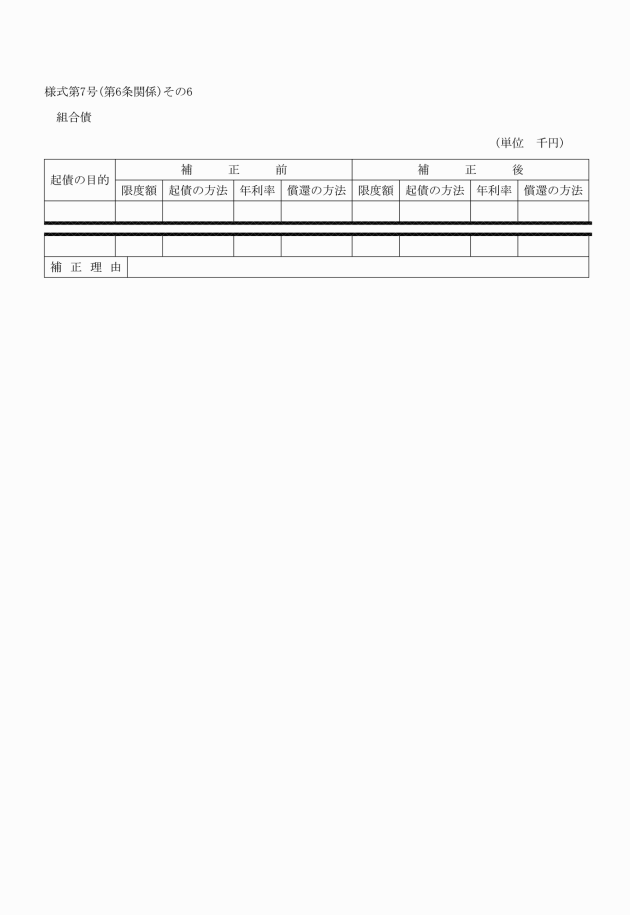 様式第7号(第6条関係)その6

組合債

(単位　千円)

| 起債の目的 | 補　正　前 | | | | 補　正　後 | | | |
|---|---|---|---|---|---|---|---|---|
| | 限度額 | 起債の方法 | 年利率 | 償還の方法 | 限度額 | 起債の方法 | 年利率 | 償還の方法 |
| | | | | | | | | |
| | | | | | | | | |
| 補　正　理　由 | | | | | | | | |